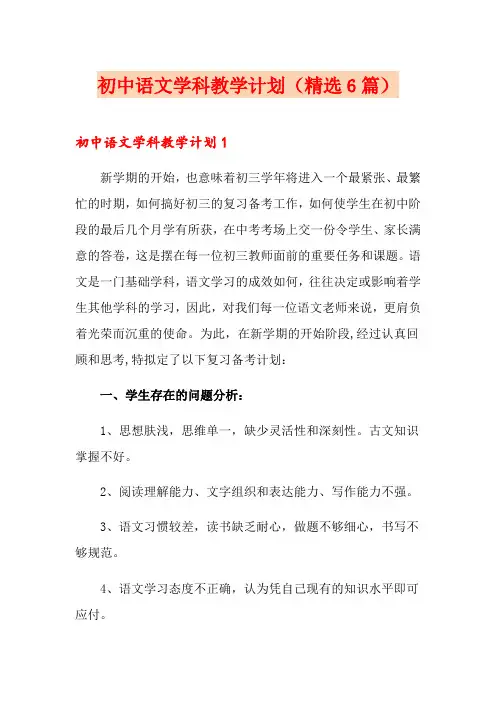 初中语文学科教学计划（精选6篇）

初中语文学科教学计划1

新学期的开始，也意味着初三学年将进入一个最紧张、最繁忙的时期，如何搞好初三的复习备考工作，如何使学生在初中阶段的最后几个月学有所获，在中考考场上交一份令学生、家长满意的答卷，这是摆在每一位初三教师面前的重要任务和课题。语文是一门基础学科，语文学习的成效如何，往往决定或影响着学生其他学科的学习，因此，对我们每一位语文老师来说，更肩负着光荣而沉重的使命。为此，在新学期的开始阶段，经过认真回顾和思考，特拟定了以下复习备考计划：

一、学生存在的问题分析：

1、思想肤浅，思维单一，缺少灵活性和深刻性。古文知识掌握不好。

2、阅读理解能力、文字组织和表达能力、写作能力不强。

3、语文习惯较差，读书缺乏耐心，做题不够细心，书写不够规范。

4、语文学习态度不正确，认为凭自己现有的知识水平即可应付。